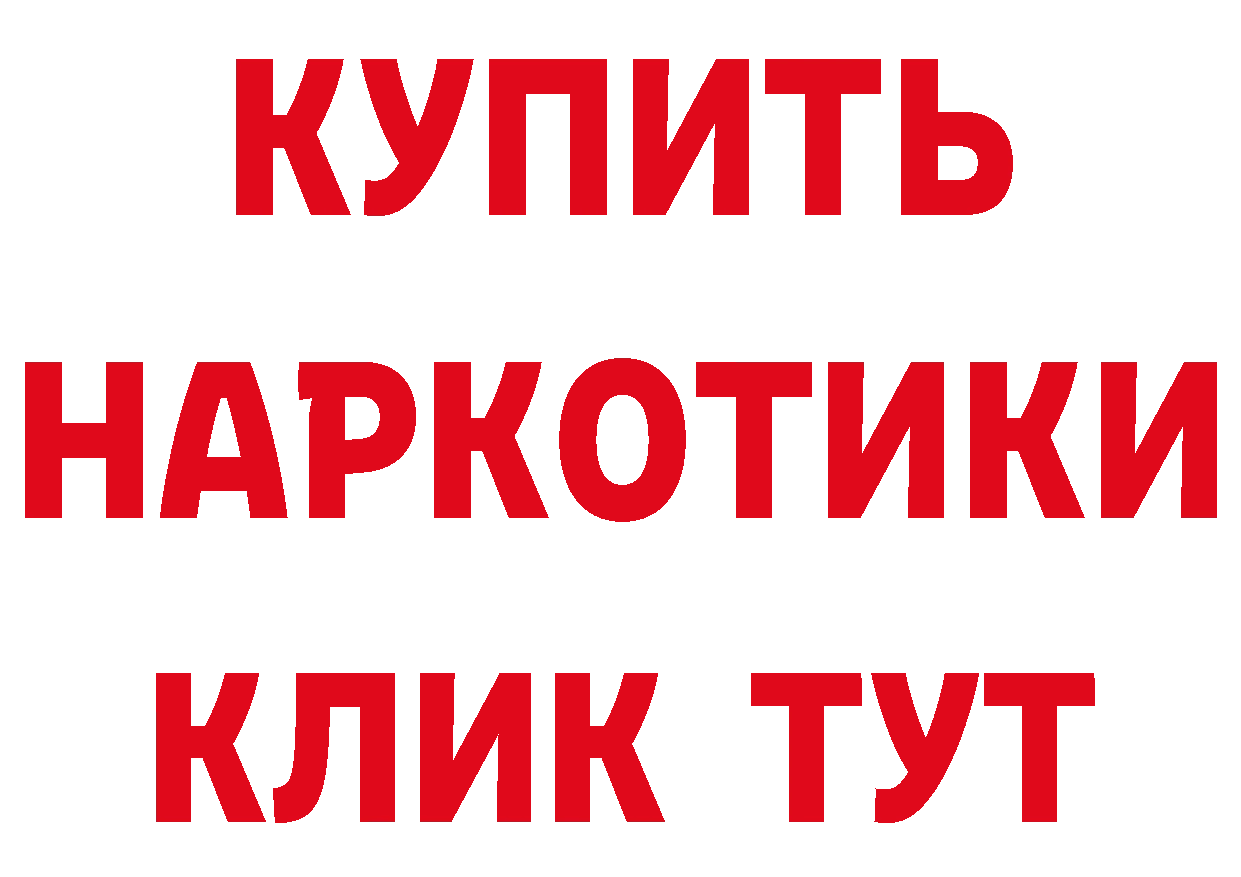 КУПИТЬ НАРКОТИКИ КЛИК ТУТ